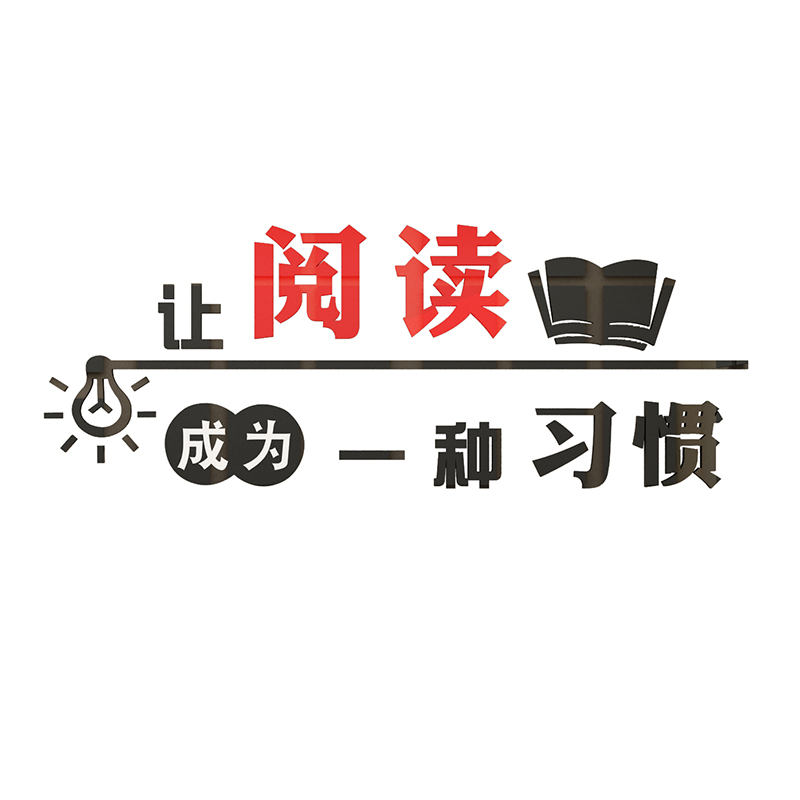 让阅读

成为一种习惯